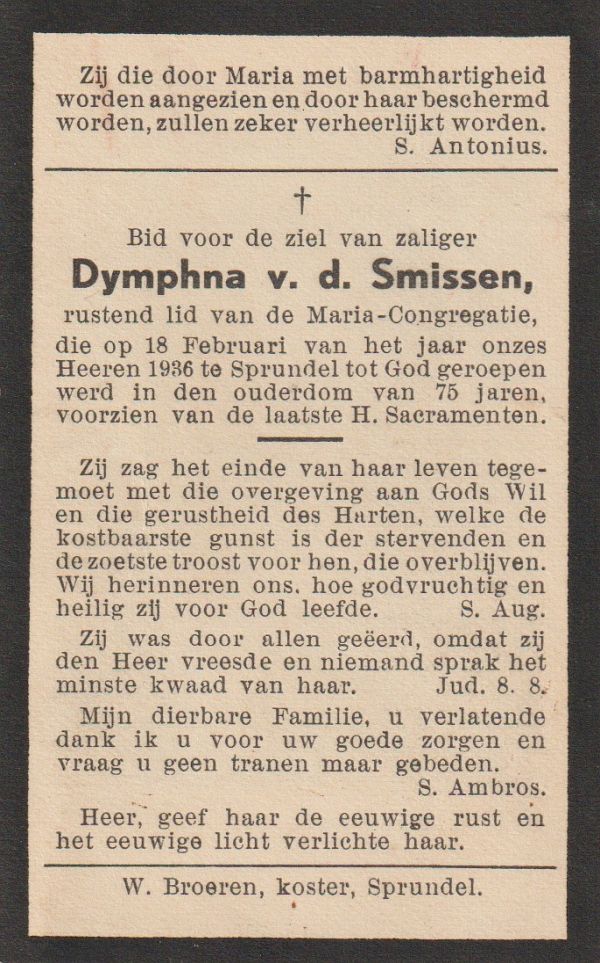 Zij die door Maria met barmhartigheid worden aangezien en door haar beschermd worden, zullen zeker verheerlijkt worden.
S. Antonius.

†

Bid voor de ziel van zaliger

Dymphna v. d. Smissen,

rustend lid van de Maria-Congregatie, die op 18 Februari van het jaar onzes Heeren 1936 te Sprundel tot God geroepen werd in den ouderdom van 75 jaren, voorzien van de laatste H. Sacramenten.

Zij zag het einde van haar leven tegemoet met die overgeving aan Gods Wil en die gerustheid des Harten, welke de kostbaarste gunst is der stervenden en de zoetste troost voor hen, die overblijven. Wij herinneren ons. hoe godvruchtig en heilig zij voor God leefde. S. Aug.

Zij was door allen geëerd, omdat zij den Heer vreesde en niemand sprak het minste kwaad van haar. Jud. 8. 8.

Mijn dierbare Familie, u verlatende dank ik u voor uw goede zorgen en vraag u geen tranen maar gebeden.
S. Ambros.

Heer, geef haar de eeuwige rust en het eeuwige licht verlichte haar.

W. Broeren, koster, Sprundel.